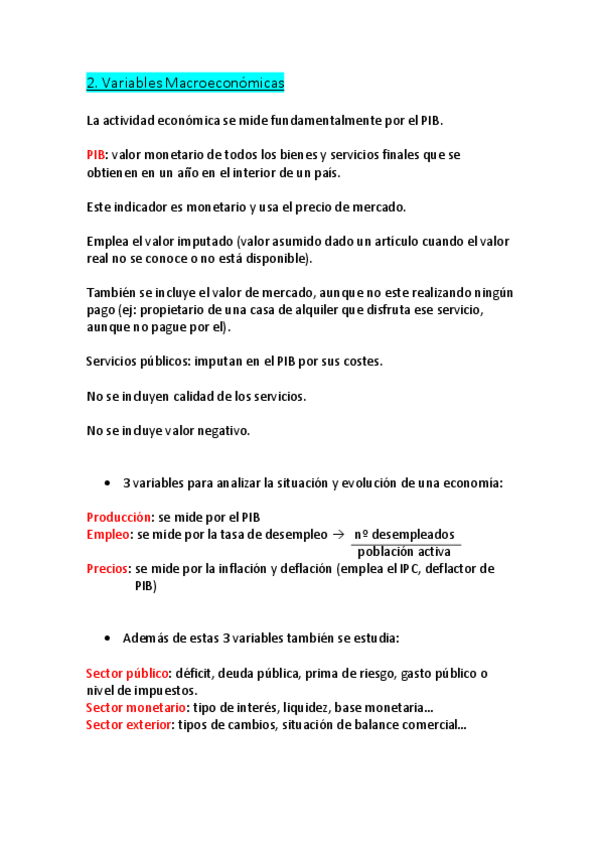 2. Variables Macroeconómicas

La actividad económica se mide fundamentalmente por el PIB.

PIB: valor monetario de todos los bienes y servicios finales que se obtienen en un año en el interior de un país.

Este indicador es monetario y usa el precio de mercado.

Emplea el valor imputado (valor asumido dado un artículo cuando el valor real no se conoce o no está disponible).

También se incluye el valor de mercado, aunque no este realizando ningún pago (ej: propietario de una casa de alquiler que disfruta ese servicio, aunque no pague por el).

Servicios públicos: imputan en el PIB por sus costes.

No se incluyen calidad de los servicios.

No se incluye valor negativo.

• 3 variables para analizar la situación y evolución de una economía:

Producción: se mide por el PIB
Empleo: se mide por la tasa de desempleo → $\frac{\text{nº desempleados}}{\text{población activa}}$
Precios: se mide por la inflación y deflación (emplea el IPC, deflactor de PIB)

• Además de estas 3 variables también se estudia:

Sector público: déficit, deuda pública, prima de riesgo, gasto público o nivel de impuestos.
Sector monetario: tipo de interés, liquidez, base monetaria…
Sector exterior: tipos de cambios, situación de balance comercial…